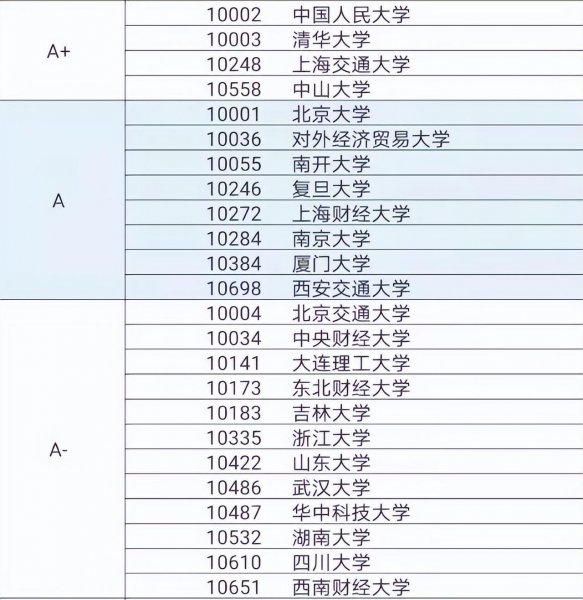 | | | |
|---|---|---|
| A+ | 10002 | 中国人民大学 |
| | 10003 | 清华大学 |
| | 10248 | 上海交通大学 |
| | 10558 | 中山大学 |
| A | 10001 | 北京大学 |
| | 10036 | 对外经济贸易大学 |
| | 10055 | 南开大学 |
| | 10246 | 复旦大学 |
| | 10272 | 上海财经大学 |
| | 10284 | 南京大学 |
| | 10384 | 厦门大学 |
| | 10698 | 西安交通大学 |
| A- | 10004 | 北京交通大学 |
| | 10034 | 中央财经大学 |
| | 10141 | 大连理工大学 |
| | 10173 | 东北财经大学 |
| | 10183 | 吉林大学 |
| | 10335 | 浙江大学 |
| | 10422 | 山东大学 |
| | 10486 | 武汉大学 |
| | 10487 | 华中科技大学 |
| | 10532 | 湖南大学 |
| | 10610 | 四川大学 |
| | 10651 | 西南财经大学 |